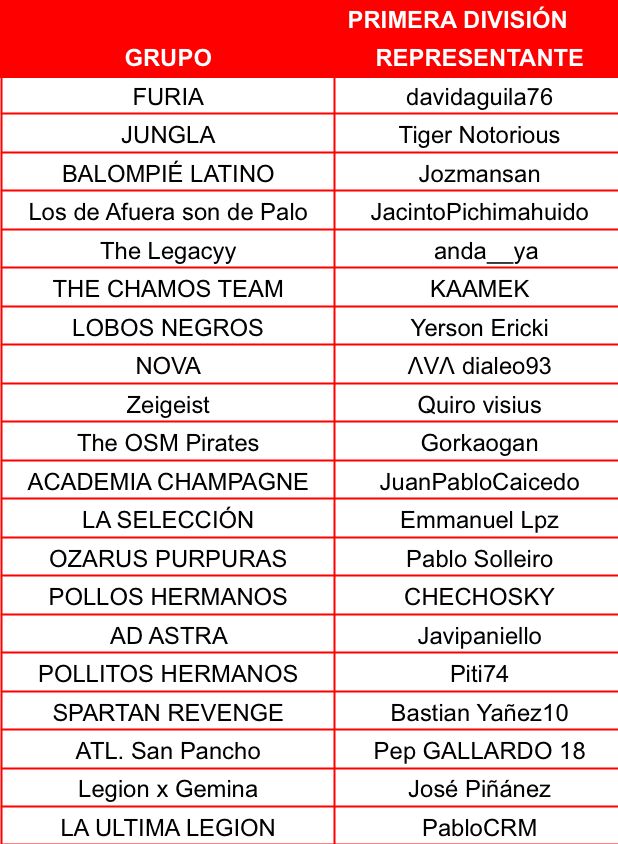 | GRUPO | PRIMERA DIVISIÓN REPRESENTANTE |
|---|---|
| FURIA | davidaguila76 |
| JUNGLA | Tiger Notorious |
| BALOMPIÉ LATINO | Jozmansan |
| Los de Afuera son de Palo | JacintoPichimahuido |
| The Legacyy | anda__ya |
| THE CHAMOS TEAM | KAAMEK |
| LOBOS NEGROS | Yerson Ericki |
| NOVA | ΛVΛ dialeo93 |
| Zeigeist | Quiro visius |
| The OSM Pirates | Gorkaogan |
| ACADEMIA CHAMPAGNE | JuanPabloCaicedo |
| LA SELECCIÓN | Emmanuel Lpz |
| OZARUS PURPURAS | Pablo Solleiro |
| POLLOS HERMANOS | CHECHOSKY |
| AD ASTRA | Javipaniello |
| POLLITOS HERMANOS | Piti74 |
| SPARTAN REVENGE | Bastian Yañez10 |
| ATL. San Pancho | Pep GALLARDO 18 |
| Legion x Gemina | José Piñánez |
| LA ULTIMA LEGION | PabloCRM |